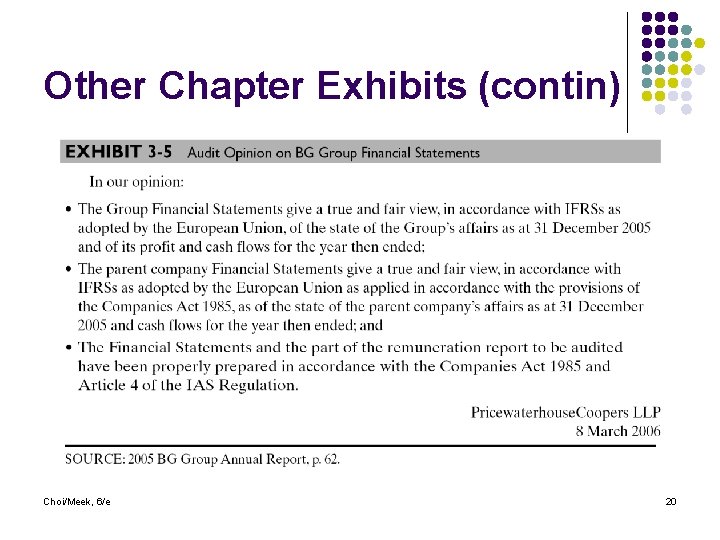 Other Chapter Exhibits (contin)

EXHIBIT 3-5 Audit Opinion on BG Group Financial Statements

In our opinion:

• The Group Financial Statements give a true and fair view, in accordance with IFRSs as adopted by the European Union, of the state of the Group's affairs as at 31 December 2005 and of its profit and cash flows for the year then ended;

• The parent company Financial Statements give a true and fair view, in accordance with IFRSs as adopted by the European Union as applied in accordance with the provisions of the Companies Act 1985, as of the state of the parent company's affairs as at 31 December 2005 and cash flows for the year then ended; and

• The Financial Statements and the part of the remuneration report to be audited have been properly prepared in accordance with the Companies Act 1985 and Article 4 of the IAS Regulation.

PricewaterhouseCoopers LLP
8 March 2006

SOURCE: 2005 BG Group Annual Report, p. 62.

Choi/Meek, 6/e

20